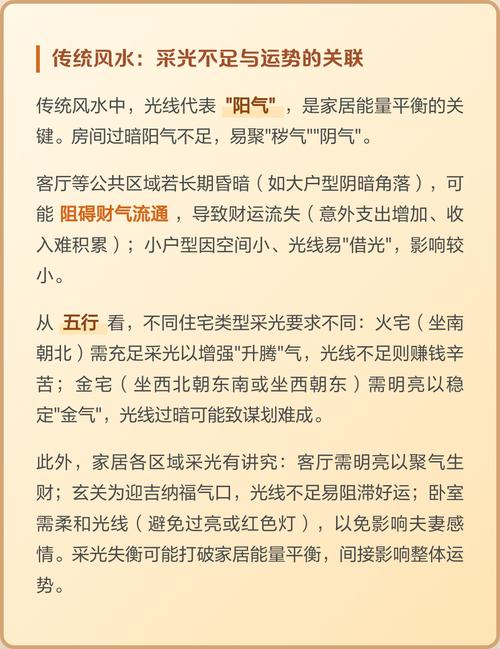 传统风水：采光不足与运势的关联

传统风水中，光线代表 "阳气" ，是家居能量平衡的关键。房间过暗阳气不足，易聚"秽气""阴气"。

客厅等公共区域若长期昏暗（如大户型阴暗角落），可能 阻碍财气流通 ，导致财运流失（意外支出增加、收入难积累）；小户型因空间小、光线易"借光"，影响较小。

从 五行 看，不同住宅类型采光要求不同：火宅（坐南朝北）需充足采光以增强"升腾"气，光线不足则赚钱辛苦；金宅（坐西北朝东南或坐西朝东）需明亮以稳定"金气"，光线过暗可能致谋划难成。

此外，家居各区域采光有讲究：客厅需明亮以聚气生财；玄关为迎吉纳福气口，光线不足易阻滞好运；卧室需柔和光线（避免过亮或红色灯），以免影响夫妻感情。采光失衡可能打破家居能量平衡，间接影响整体运势。